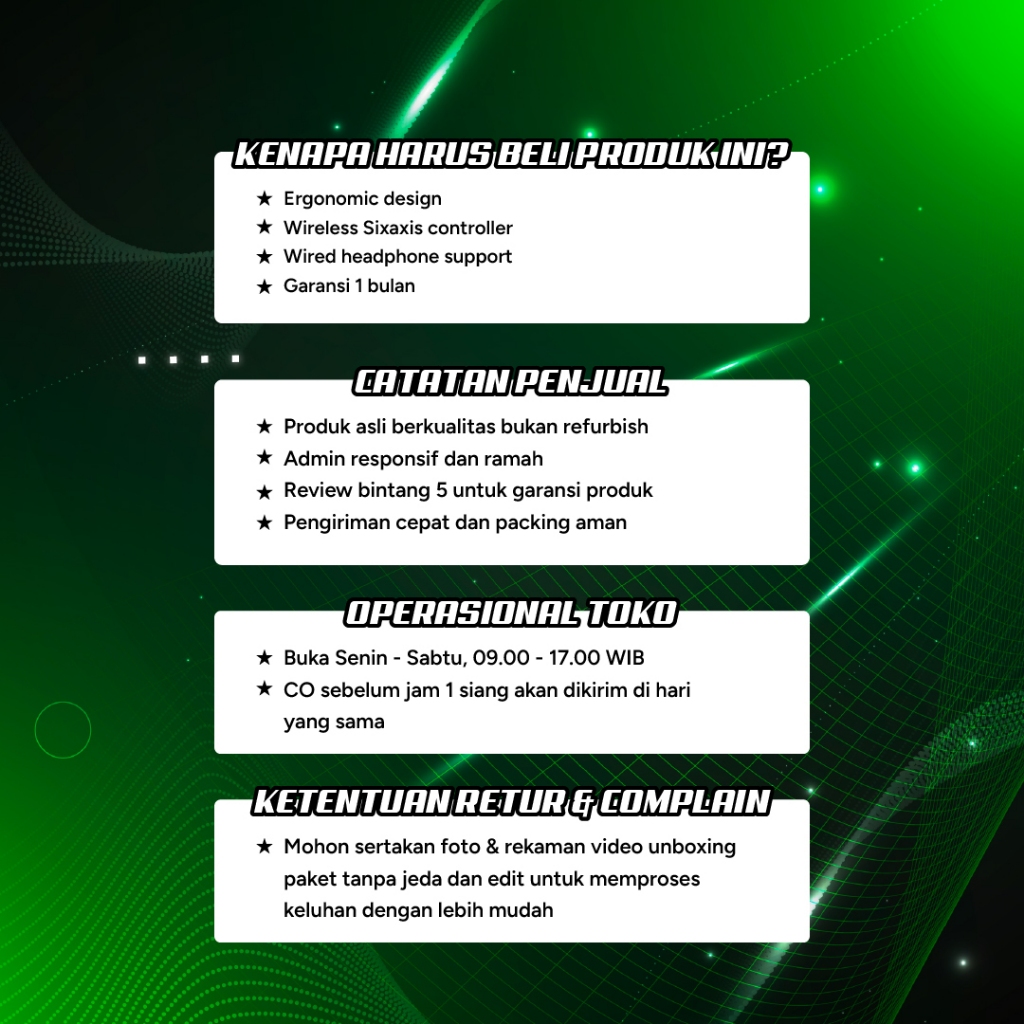 KENAPA HARUS BELI PRODUK INI?

★ Ergonomic design
★ Wireless Sixaxis controller
★ Wired headphone support
★ Garansi 1 bulan

CATATAN PENJUAL

★ Produk asli berkualitas bukan refurbish
★ Admin responsif dan ramah
★ Review bintang 5 untuk garansi produk
★ Pengiriman cepat dan packing aman

OPERASIONAL TOKO

★ Buka Senin - Sabtu, 09.00 - 17.00 WIB
★ CO sebelum jam 1 siang akan dikirim di hari yang sama

KETENTUAN RETUR & COMPLAIN

★ Mohon sertakan foto & rekaman video unboxing paket tanpa jeda dan edit untuk memproses keluhan dengan lebih mudah